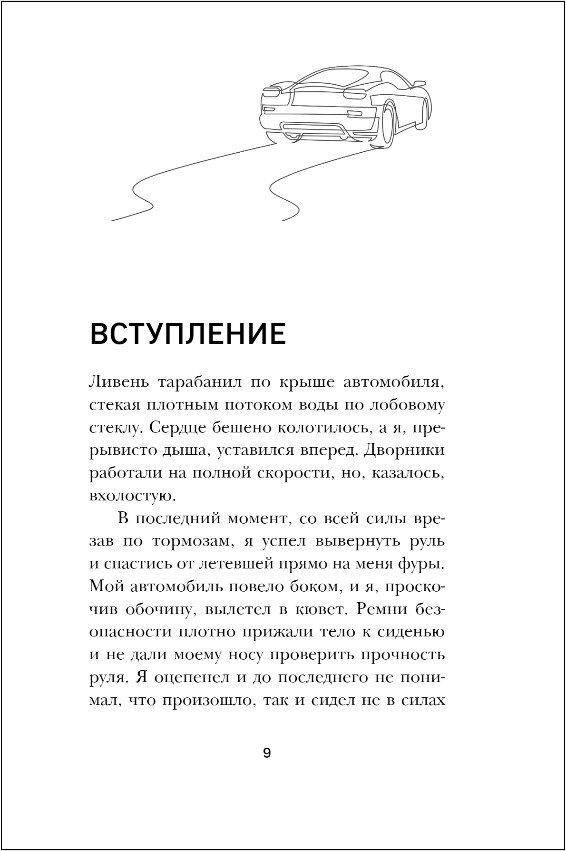 ВСТУПЛЕНИЕ

Ливень тарабанил по крыше автомобиля, стекая плотным потоком воды по лобовому стеклу. Сердце бешено колотилось, а я, прерывисто дыша, уставился вперед. Дворники работали на полной скорости, но, казалось, вхолостую.

В последний момент, со всей силы врезав по тормозам, я успел вывернуть руль и спастись от летевшей прямо на меня фуры. Мой автомобиль повело боком, и я, проскочив обочину, вылетел в кювет. Ремни безопасности плотно прижали тело к сиденью и не дали моему носу проверить прочность руля. Я оцепенел и до последнего не понимал, что произошло, так и сидел не в силах

9